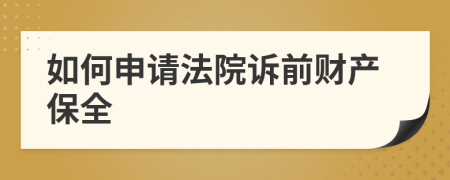 如何申请法院诉前财产保全